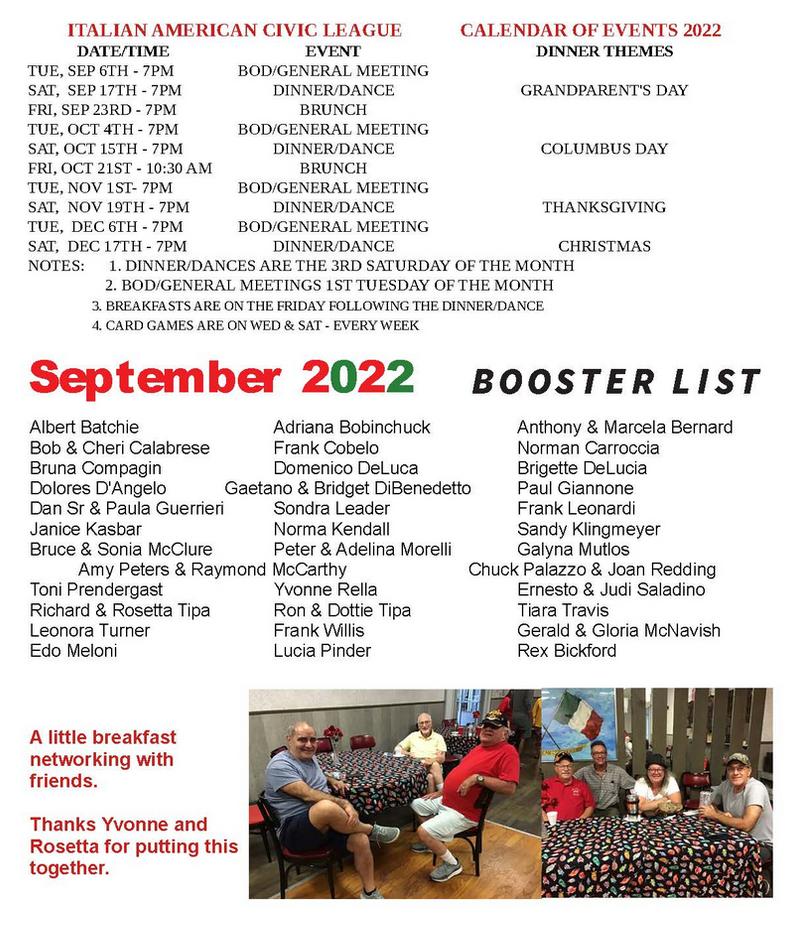 ITALIAN AMERICAN CIVIC LEAGUE CALENDAR OF EVENTS 2022

| DATE/TIME | EVENT | DINNER THEMES |
|---|---|---|
| TUE, SEP 6TH - 7PM | BOD/GENERAL MEETING | |
| SAT, SEP 17TH - 7PM | DINNER/DANCE | GRANDPARENT'S DAY |
| FRI, SEP 23RD - 7PM | BRUNCH | |
| TUE, OCT 4TH - 7PM | BOD/GENERAL MEETING | |
| SAT, OCT 15TH - 7PM | DINNER/DANCE | COLUMBUS DAY |
| FRI, OCT 21ST - 10:30 AM | BRUNCH | |
| TUE, NOV 1ST- 7PM | BOD/GENERAL MEETING | |
| SAT, NOV 19TH - 7PM | DINNER/DANCE | THANKSGIVING |
| TUE, DEC 6TH - 7PM | BOD/GENERAL MEETING | |
| SAT, DEC 17TH - 7PM | DINNER/DANCE | CHRISTMAS |

NOTES: 1. DINNER/DANCES ARE THE 3RD SATURDAY OF THE MONTH
2. BOD/GENERAL MEETINGS 1ST TUESDAY OF THE MONTH
3. BREAKFASTS ARE ON THE FRIDAY FOLLOWING THE DINNER/DANCE
4. CARD GAMES ARE ON WED & SAT - EVERY WEEK

September 2022 BOOSTER LIST

Albert Batchie
Bob & Cheri Calabrese
Bruna Compagin
Dolores D'Angelo
Dan Sr & Paula Guerrieri
Janice Kasbar
Bruce & Sonia McClure
Amy Peters & Raymond McCarthy
Toni Prendergast
Richard & Rosetta Tipa
Leonora Turner
Edo Meloni

Adriana Bobinchuck
Frank Cobelo
Domenico DeLuca
Gaetano & Bridget DiBenedetto
Sondra Leader
Norma Kendall
Peter & Adelina Morelli
Yvonne Rella
Ron & Dottie Tipa
Frank Willis
Lucia Pinder

Anthony & Marcela Bernard
Norman Carroccia
Brigette DeLucia
Paul Giannone
Frank Leonardi
Sandy Klingmeyer
Galyna Mutlos
Chuck Palazzo & Joan Redding
Ernesto & Judi Saladino
Tiara Travis
Gerald & Gloria McNavish
Rex Bickford

A little breakfast networking with friends.

Thanks Yvonne and Rosetta for putting this together.